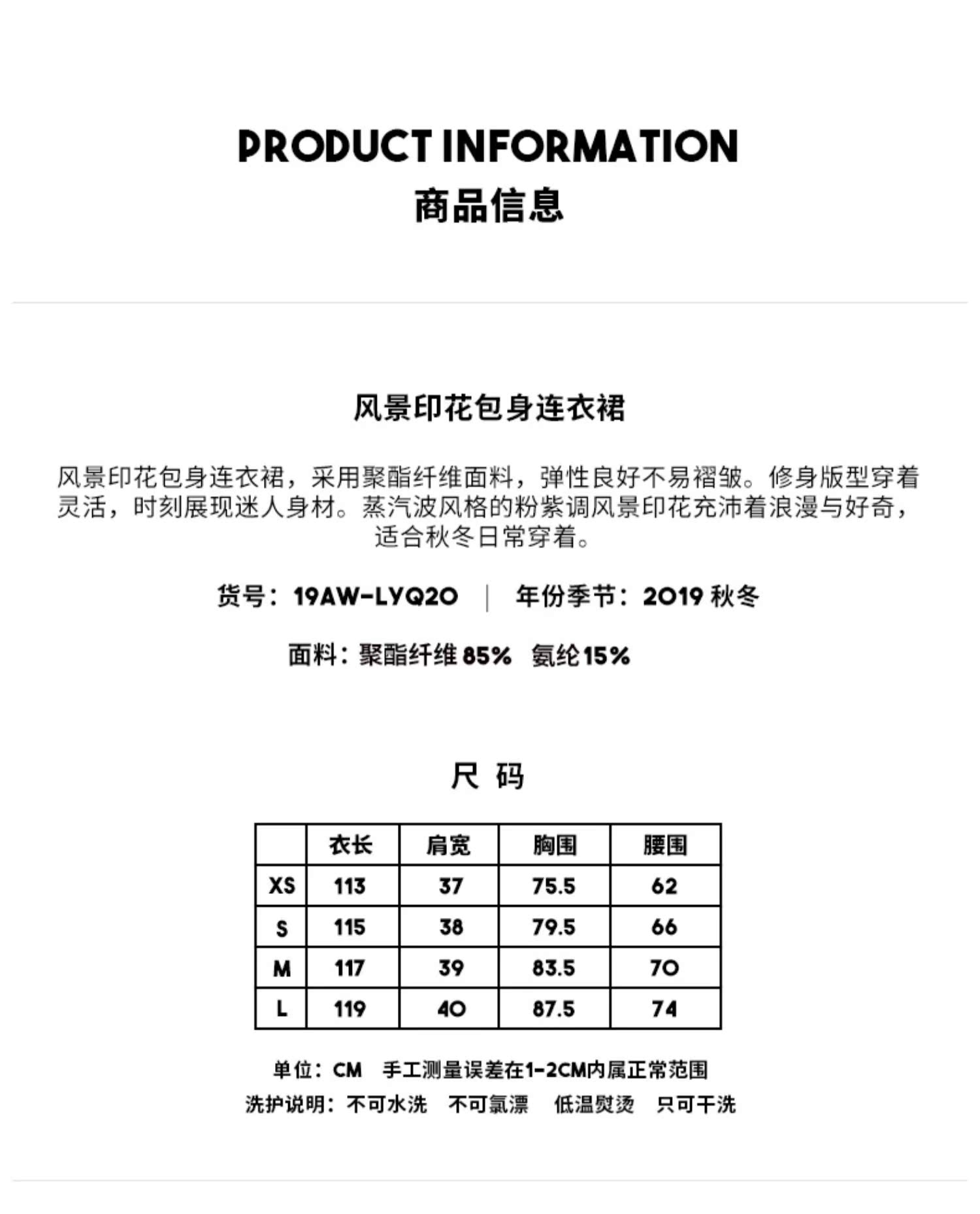 PRODUCT INFORMATION
商品信息

风景印花包身连衣裙

风景印花包身连衣裙，采用聚酯纤维面料，弹性良好不易褶皱。修身版型穿着灵活，时刻展现迷人身材。蒸汽波风格的粉紫调风景印花充沛着浪漫与好奇，适合秋冬日常穿着。

货号：19AW-LYQ20 | 年份季节：2019 秋冬

面料：聚酯纤维 85% 氨纶 15%

尺 码

|  | 衣长 | 肩宽 | 胸围 | 腰围 |
|---|---|---|---|---|
| XS | 113 | 37 | 75.5 | 62 |
| S | 115 | 38 | 79.5 | 66 |
| M | 117 | 39 | 83.5 | 70 |
| L | 119 | 40 | 87.5 | 74 |

单位：CM 手工测量误差在1-2CM内属正常范围
洗护说明：不可水洗 不可氯漂 低温熨烫 只可干洗